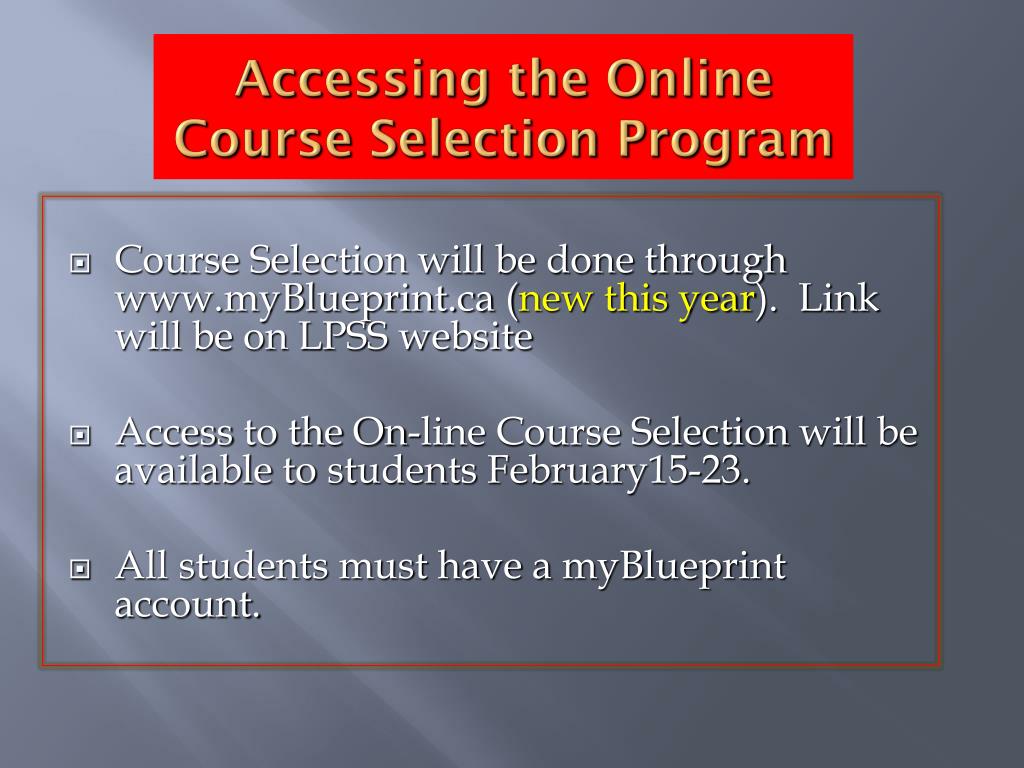 Accessing the Online Course Selection Program

Course Selection will be done through www.myBlueprint.ca (new this year). Link will be on LPSS website

Access to the On-line Course Selection will be available to students February15-23.

All students must have a myBlueprint account.